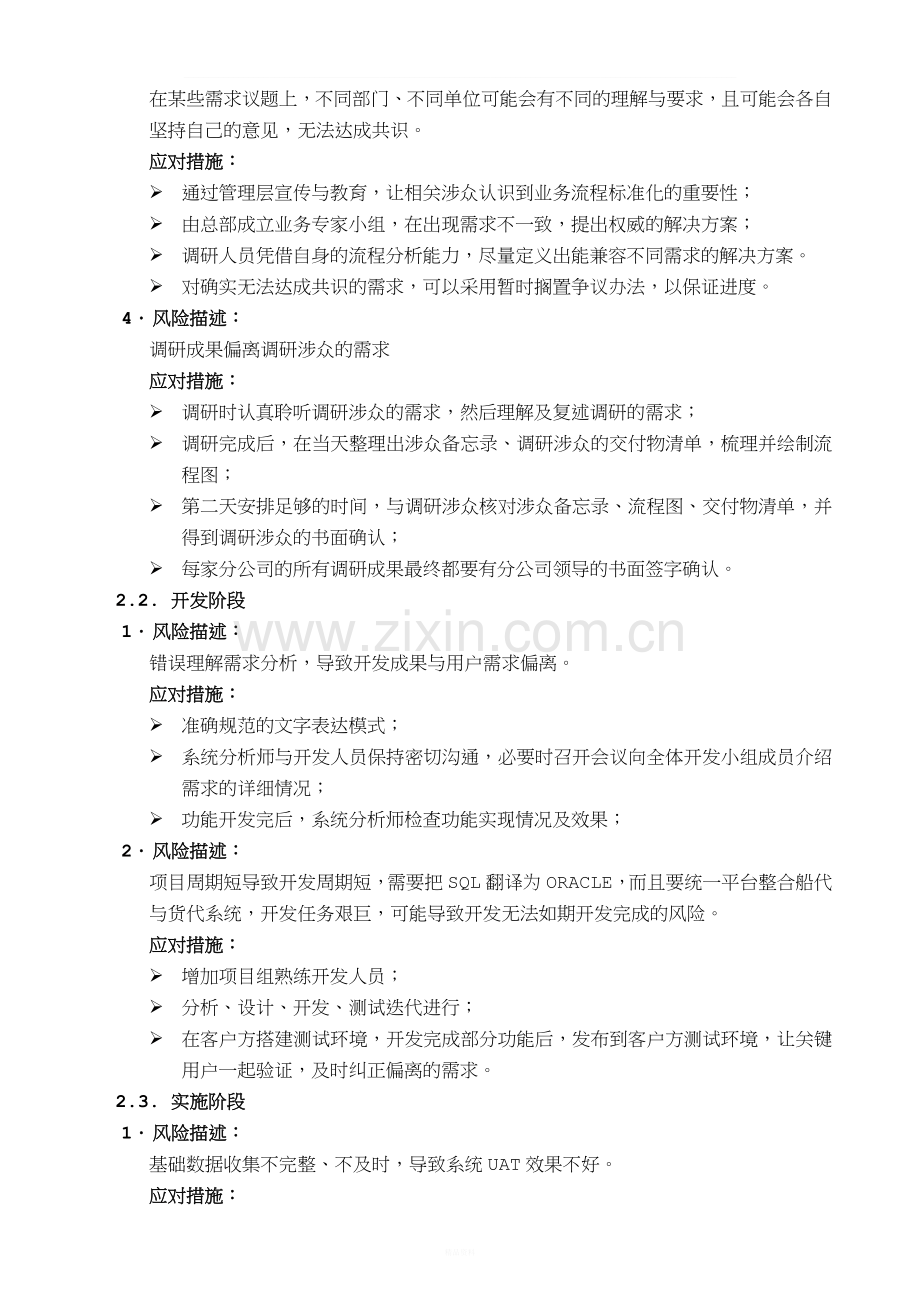 在某些需求议题上，不同部门、不同单位可能会有不同的理解与要求，且可能会各自坚持自己的意见，无法达成共识。

应对措施：

➢ 通过管理层宣传与教育，让相关涉众认识到业务流程标准化的重要性；

➢ 由总部成立业务专家小组，在出现需求不一致，提出权威的解决方案；

➢ 调研人员凭借自身的流程分析能力，尽量定义出能兼容不同需求的解决方案。

➢ 对确实无法达成共识的需求，可以采用暂时搁置争议办法，以保证进度。

4．风险描述：

调研成果偏离调研涉众的需求

应对措施：

➢ 调研时认真聆听调研涉众的需求，然后理解及复述调研的需求；

➢ 调研完成后，在当天整理出涉众备忘录、调研涉众的交付物清单，梳理并绘制流程图；

➢ 第二天安排足够的时间，与调研涉众核对涉众备忘录、流程图、交付物清单，并得到调研涉众的书面确认；

➢ 每家分公司的所有调研成果最终都要有分公司领导的书面签字确认。

2.2. 开发阶段

1．风险描述：

错误理解需求分析，导致开发成果与用户需求偏离。

应对措施：

➢ 准确规范的文字表达模式；

➢ 系统分析师与开发人员保持密切沟通，必要时召开会议向全体开发小组成员介绍需求的详细情况；

➢ 功能开发完后，系统分析师检查功能实现情况及效果；

2．风险描述：

项目周期短导致开发周期短，需要把SQL翻译为ORACLE，而且要统一平台整合船代与货代系统，开发任务艰巨，可能导致开发无法如期开发完成的风险。

应对措施：

➢ 增加项目组熟练开发人员；

➢ 分析、设计、开发、测试迭代进行；

➢ 在客户方搭建测试环境，开发完成部分功能后，发布到客户方测试环境，让关键用户一起验证，及时纠正偏离的需求。

2.3. 实施阶段

1．风险描述：

基础数据收集不完整、不及时，导致系统UAT效果不好。

应对措施：

www.zixin.com.cn